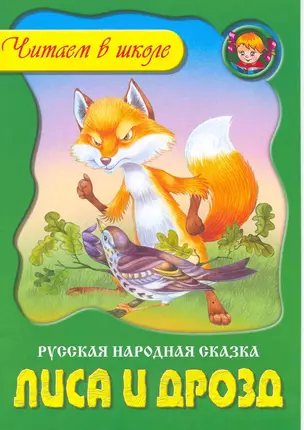 Читаем в школе

РУССКАЯ НАРОДНАЯ СКАЗКА

ЛИСА И ДРОЗД